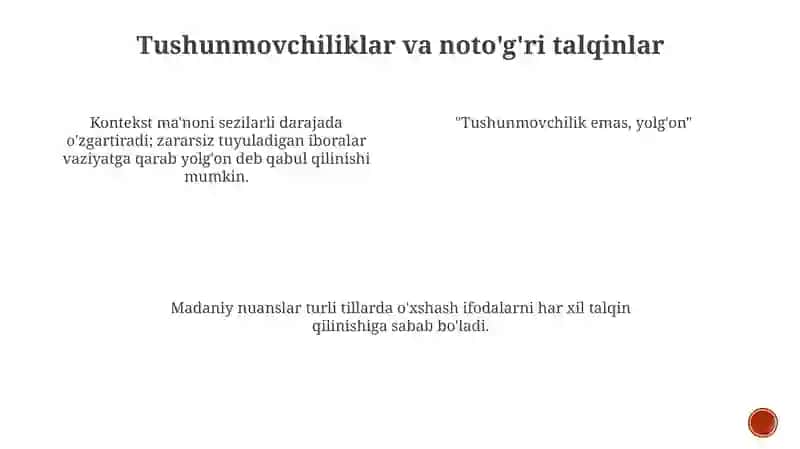 Tushunmovchiliklar va noto'g'ri talqinlar

Kontekst ma'noni sezilarli darajada o'zgartiradi; zararsiz tuyuladigan iboralar vaziyatga qarab yolg'on deb qabul qilinishi mumkin.

"Tushunmovchilik emas, yolg'on"

Madaniy nuanslar turli tillarda o'xshash ifodalarni har xil talqin qilinishiga sabab bo'ladi.